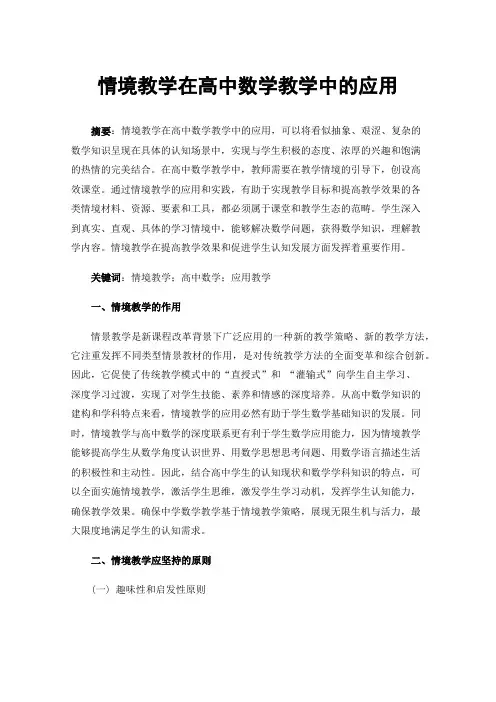 情境教学在高中数学教学中的应用

摘要：情境教学在高中数学教学中的应用，可以将看似抽象、艰涩、复杂的数学知识呈现在具体的认知场景中，实现与学生积极的态度、浓厚的兴趣和饱满的热情的完美结合。在高中数学教学中，教师需要在教学情境的引导下，创设高效课堂。通过情境教学的应用和实践，有助于实现教学目标和提高教学效果的各类情境材料、资源、要素和工具，都必须属于课堂和教学生态的范畴。学生深入到真实、直观、具体的学习情境中，能够解决数学问题，获得数学知识，理解教学内容。情境教学在提高教学效果和促进学生认知发展方面发挥着重要作用。

关键词：情境教学；高中数学；应用教学

一、情境教学的作用

情景教学是新课程改革背景下广泛应用的一种新的教学策略、新的教学方法，它注重发挥不同类型情景教材的作用，是对传统教学方法的全面变革和综合创新。因此，它促使了传统教学模式中的“直授式”和 “灌输式”向学生自主学习、深度学习过渡，实现了对学生技能、素养和情感的深度培养。从高中数学知识的建构和学科特点来看，情境教学的应用必然有助于学生数学基础知识的发展。同时，情境教学与高中数学的深度联系更有利于学生数学应用能力，因为情境教学能够提高学生从数学角度认识世界、用数学思想思考问题、用数学语言描述生活的积极性和主动性。因此，结合高中学生的认知现状和数学学科知识的特点，可以全面实施情境教学，激活学生思维，激发学生学习动机，发挥学生认知能力，确保教学效果。确保中学数学教学基于情境教学策略，展现无限生机与活力，最大限度地满足学生的认知需求。

二、情境教学应坚持的原则

（一）趣味性和启发性原则